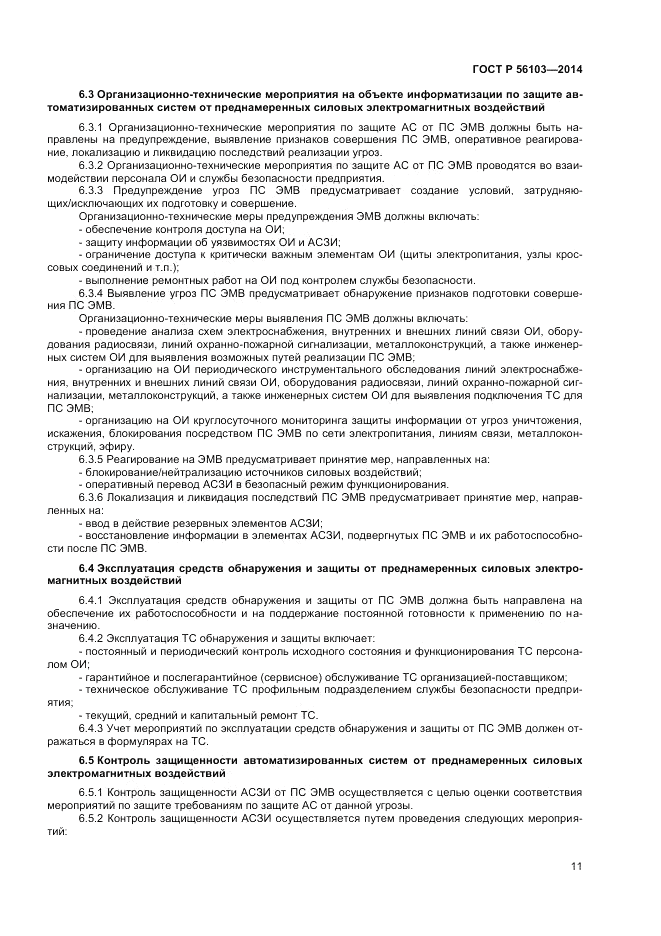 ГОСТ Р 56103—2014

6.3 Организационно-технические мероприятия на объекте информатизации по защите автоматизированных систем от преднамеренных силовых электромагнитных воздействий

6.3.1 Организационно-технические мероприятия по защите АС от ПС ЭМВ должны быть направлены на предупреждение, выявление признаков совершения ПС ЭМВ, оперативное реагирование, локализацию и ликвидацию последствий реализации угроз.

6.3.2 Организационно-технические мероприятия по защите АС от ПС ЭМВ проводятся во взаимодействии персонала ОИ и службы безопасности предприятия.

6.3.3 Предупреждение угроз ПС ЭМВ предусматривает создание условий, затрудняющих/исключающих их подготовку и совершение.

Организационно-технические меры предупреждения ЭМВ должны включать:

- обеспечение контроля доступа на ОИ;

- защиту информации об уязвимостях ОИ и АСЗИ;

- ограничение доступа к критически важным элементам ОИ (щиты электропитания, узлы кроссовых соединений и т.п.);

- выполнение ремонтных работ на ОИ под контролем службы безопасности.

6.3.4 Выявление угроз ПС ЭМВ предусматривает обнаружение признаков подготовки совершения ПС ЭМВ.

Организационно-технические меры выявления ПС ЭМВ должны включать:

- проведение анализа схем электроснабжения, внутренних и внешних линий связи ОИ, оборудования радиосвязи, линий охранно-пожарной сигнализации, металлоконструкций, а также инженерных систем ОИ для выявления возможных путей реализации ПС ЭМВ;

- организацию на ОИ периодического инструментального обследования линий электроснабжения, внутренних и внешних линий связи ОИ, оборудования радиосвязи, линий охранно-пожарной сигнализации, металлоконструкций, а также инженерных систем ОИ для выявления подключения ТС для ПС ЭМВ;

- организацию на ОИ круглосуточного мониторинга защиты информации от угроз уничтожения, искажения, блокирования посредством ПС ЭМВ по сети электропитания, линиям связи, металлоконструкций, эфиру.

6.3.5 Реагирование на ЭМВ предусматривает принятие мер, направленных на:

- блокирование/нейтрализацию источников силовых воздействий;

- оперативный перевод АСЗИ в безопасный режим функционирования.

6.3.6 Локализация и ликвидация последствий ПС ЭМВ предусматривает принятие мер, направленных на:

- ввод в действие резервных элементов АСЗИ;

- восстановление информации в элементах АСЗИ, подвергнутых ПС ЭМВ и их работоспособности после ПС ЭМВ.

6.4 Эксплуатация средств обнаружения и защиты от преднамеренных силовых электромагнитных воздействий

6.4.1 Эксплуатация средств обнаружения и защиты от ПС ЭМВ должна быть направлена на обеспечение их работоспособности и на поддержание постоянной готовности к применению по назначению.

6.4.2 Эксплуатация ТС обнаружения и защиты включает:

- постоянный и периодический контроль исходного состояния и функционирования ТС персоналом ОИ;

- гарантийное и послегарантийное (сервисное) обслуживание ТС организацией-поставщиком;

- техническое обслуживание ТС профильным подразделением службы безопасности предприятия;

- текущий, средний и капитальный ремонт ТС.

6.4.3 Учет мероприятий по эксплуатации средств обнаружения и защиты от ПС ЭМВ должен отражаться в формулярах на ТС.

6.5 Контроль защищенности автоматизированных систем от преднамеренных силовых электромагнитных воздействий

6.5.1 Контроль защищенности АСЗИ от ПС ЭМВ осуществляется с целью оценки соответствия мероприятий по защите требованиям по защите АС от данной угрозы.

6.5.2 Контроль защищенности АСЗИ осуществляется путем проведения следующих мероприятий:

11